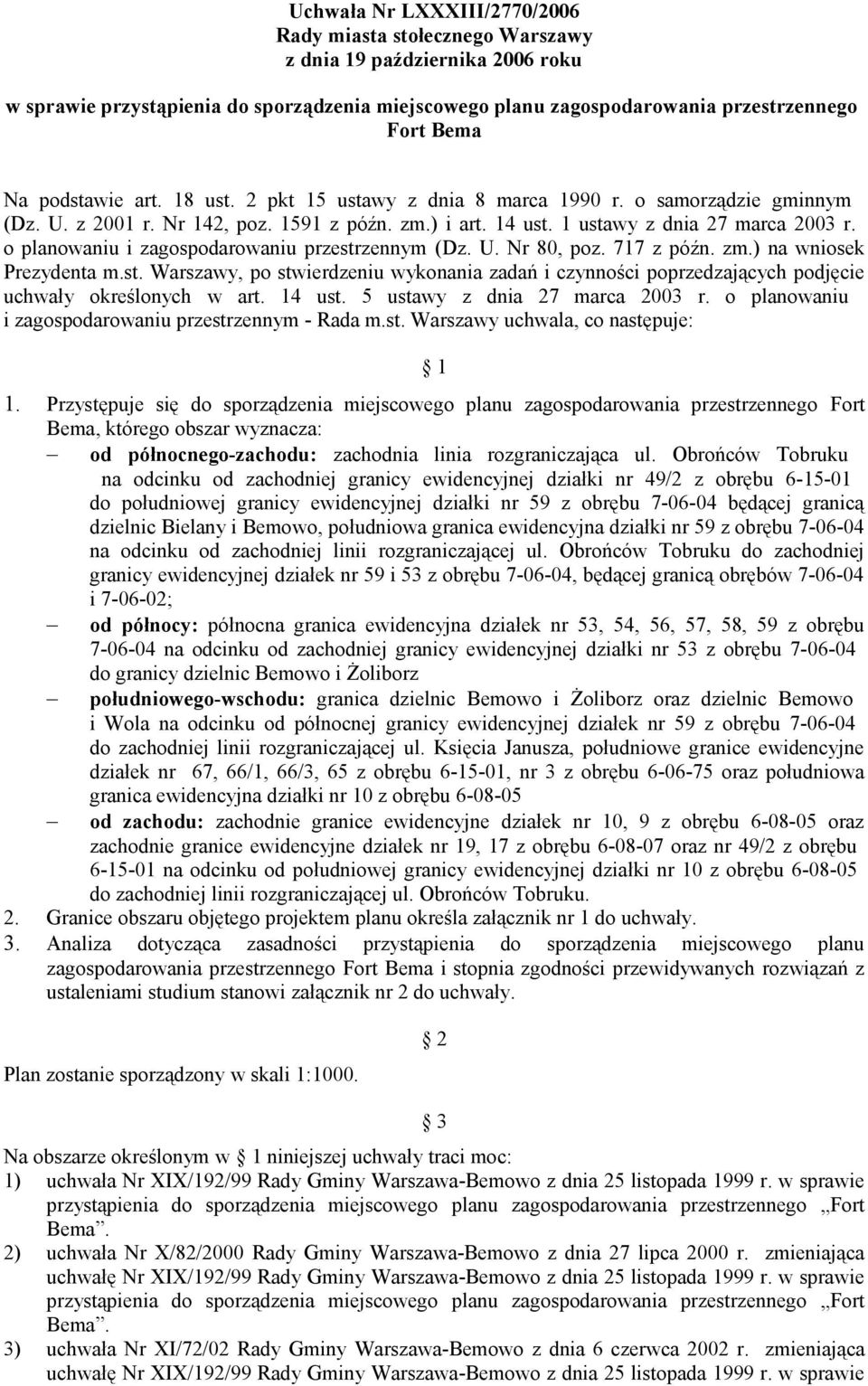 Uchwała Nr LXXXIII/2770/2006
Rady miasta stołecznego Warszawy
z dnia 19 października 2006 roku

w sprawie przystąpienia do sporządzenia miejscowego planu zagospodarowania przestrzennego Fort Bema

Na podstawie art. 18 ust. 2 pkt 15 ustawy z dnia 8 marca 1990 r. o samorządzie gminnym (Dz. U. z 2001 r. Nr 142, poz. 1591 z późn. zm.) i art. 14 ust. 1 ustawy z dnia 27 marca 2003 r. o planowaniu i zagospodarowaniu przestrzennym (Dz. U. Nr 80, poz. 717 z późn. zm.) na wniosek Prezydenta m.st. Warszawy, po stwierdzeniu wykonania zadań i czynności poprzedzających podjęcie uchwały określonych w art. 14 ust. 5 ustawy z dnia 27 marca 2003 r. o planowaniu i zagospodarowaniu przestrzennym - Rada m.st. Warszawy uchwala, co następuje:

1

1. Przystępuje się do sporządzenia miejscowego planu zagospodarowania przestrzennego Fort Bema, którego obszar wyznacza:
– od północnego-zachodu: zachodnia linia rozgraniczająca ul. Obrońców Tobruku na odcinku od zachodniej granicy ewidencyjnej działki nr 49/2 z obrębu 6-15-01 do południowej granicy ewidencyjnej działki nr 59 z obrębu 7-06-04 będącej granicą dzielnic Bielany i Bemowo, południowa granica ewidencyjna działki nr 59 z obrębu 7-06-04 na odcinku od zachodniej linii rozgraniczającej ul. Obrońców Tobruku do zachodniej granicy ewidencyjnej działek nr 59 i 53 z obrębu 7-06-04, będącej granicą obrębów 7-06-04 i 7-06-02;
– od północy: północna granica ewidencyjna działek nr 53, 54, 56, 57, 58, 59 z obrębu 7-06-04 na odcinku od zachodniej granicy ewidencyjnej działki nr 53 z obrębu 7-06-04 do granicy dzielnic Bemowo i Żoliborz
– południowego-wschodu: granica dzielnic Bemowo i Żoliborz oraz dzielnic Bemowo i Wola na odcinku od północnej granicy ewidencyjnej działek nr 59 z obrębu 7-06-04 do zachodniej linii rozgraniczającej ul. Księcia Janusza, południowe granice ewidencyjne działek nr 67, 66/1, 66/3, 65 z obrębu 6-15-01, nr 3 z obrębu 6-06-75 oraz południowa granica ewidencyjna działki nr 10 z obrębu 6-08-05
– od zachodu: zachodnie granice ewidencyjne działek nr 10, 9 z obrębu 6-08-05 oraz zachodnie granice ewidencyjne działek nr 19, 17 z obrębu 6-08-07 oraz nr 49/2 z obrębu 6-15-01 na odcinku od południowej granicy ewidencyjnej działki nr 10 z obrębu 6-08-05 do zachodniej linii rozgraniczającej ul. Obrońców Tobruku.
2. Granice obszaru objętego projektem planu określa załącznik nr 1 do uchwały.
3. Analiza dotycząca zasadności przystąpienia do sporządzenia miejscowego planu zagospodarowania przestrzennego Fort Bema i stopnia zgodności przewidywanych rozwiązań z ustaleniami studium stanowi załącznik nr 2 do uchwały.

2

Plan zostanie sporządzony w skali 1:1000.

3

Na obszarze określonym w 1 niniejszej uchwały traci moc:
1) uchwała Nr XIX/192/99 Rady Gminy Warszawa-Bemowo z dnia 25 listopada 1999 r. w sprawie przystąpienia do sporządzenia miejscowego planu zagospodarowania przestrzennego „Fort Bema”.
2) uchwała Nr X/82/2000 Rady Gminy Warszawa-Bemowo z dnia 27 lipca 2000 r. zmieniająca uchwałę Nr XIX/192/99 Rady Gminy Warszawa-Bemowo z dnia 25 listopada 1999 r. w sprawie przystąpienia do sporządzenia miejscowego planu zagospodarowania przestrzennego „Fort Bema”.
3) uchwała Nr XI/72/02 Rady Gminy Warszawa-Bemowo z dnia 6 czerwca 2002 r. zmieniająca uchwałę Nr XIX/192/99 Rady Gminy Warszawa-Bemowo z dnia 25 listopada 1999 r. w sprawie